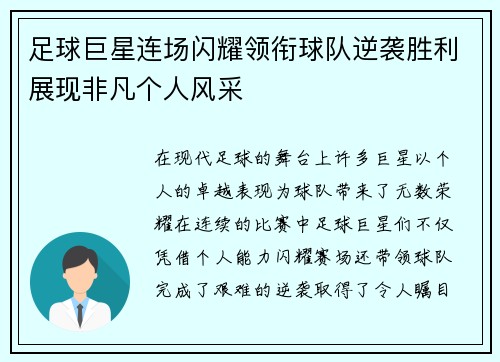 足球巨星连场闪耀领衔球队逆袭胜利展现非凡个人风采

在现代足球的舞台上许多巨星以个人的卓越表现为球队带来了无数荣耀在连续的比赛中足球巨星们不仅凭借个人能力闪耀赛场还带领球队完成了艰难的逆袭取得了令人瞩目